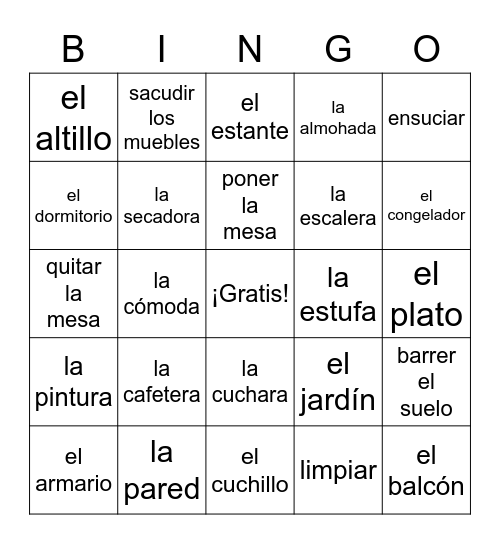 | B | I | N | G | O |
|---|---|---|---|---|
| el altillo | sacudir los muebles | el estante | la almohada | ensuciar |
| el dormitorio | la secadora | poner la mesa | la escalera | el congelador |
| quitar la mesa | la cómoda | ¡Gratis! | la estufa | el plato |
| la pintura | la cafetera | la cuchara | el jardín | barrer el suelo |
| el armario | la pared | el cuchillo | limpiar | el balcón |